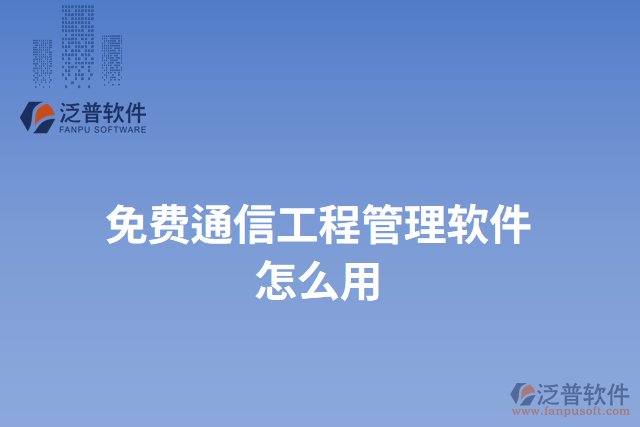 泛普软件
FANPU SOFTWARE

免费通信工程管理软件怎么用

泛普软件
www.fanpusoft.com